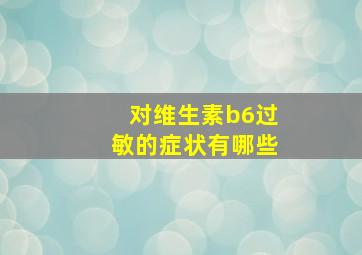 对维生素b6过敏的症状有哪些